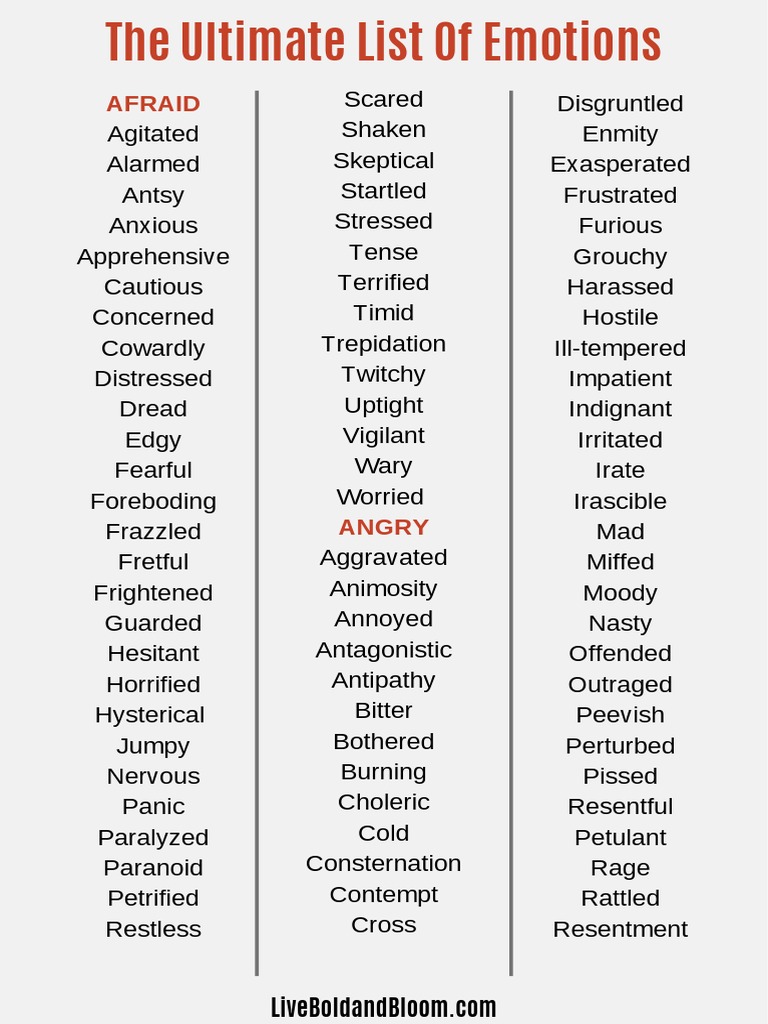 The Ultimate List Of Emotions

AFRAID
Agitated
Alarmed
Antsy
Anxious
Apprehensive
Cautious
Concerned
Cowardly
Distressed
Dread
Edgy
Fearful
Foreboding
Frazzled
Fretful
Frightened
Guarded
Hesitant
Horrified
Hysterical
Jumpy
Nervous
Panic
Paralyzed
Paranoid
Petrified
Restless

Scared
Shaken
Skeptical
Startled
Stressed
Tense
Terrified
Timid
Trepidation
Twitchy
Uptight
Vigilant
Wary
Worried
ANGRY
Aggravated
Animosity
Annoyed
Antagonistic
Antipathy
Bitter
Bothered
Burning
Choleric
Cold
Consternation
Contempt
Cross

Disgruntled
Enmity
Exasperated
Frustrated
Furious
Grouchy
Harassed
Hostile
Ill-tempered
Impatient
Indignant
Irritated
Irate
Irascible
Mad
Miffed
Moody
Nasty
Offended
Outraged
Peevish
Perturbed
Pissed
Resentful
Petulant
Rage
Rattled
Resentment

LiveBoldandBloom.com